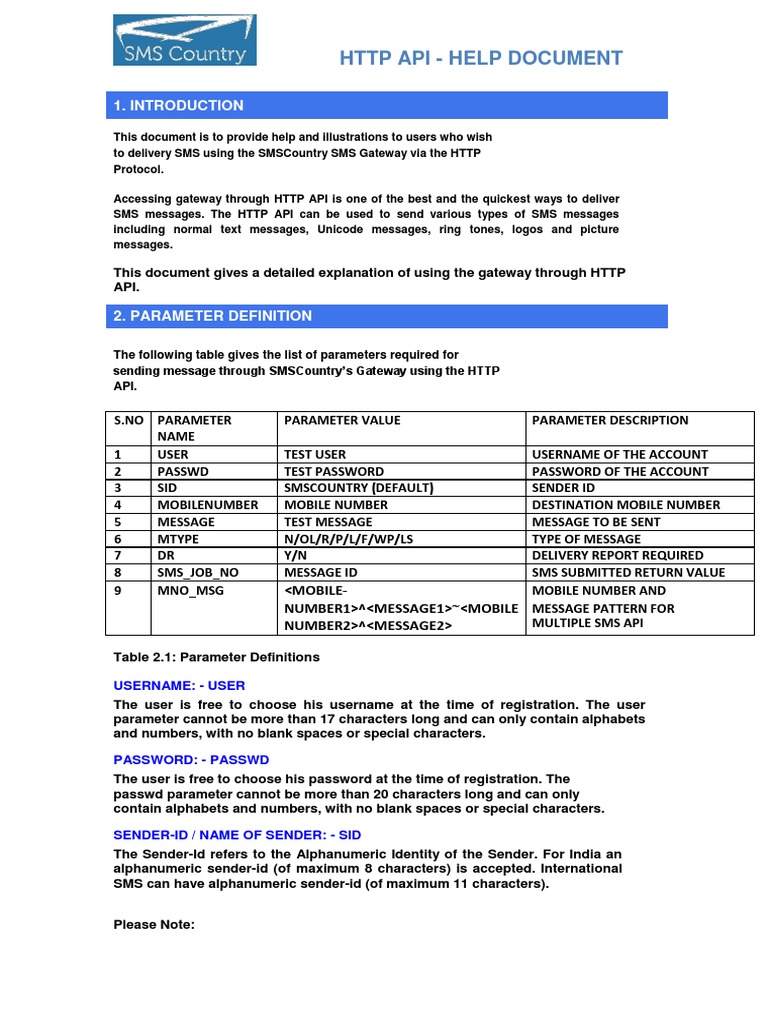 SMS Country

HTTP API - HELP DOCUMENT

1. INTRODUCTION

This document is to provide help and illustrations to users who wish to delivery SMS using the SMSCountry SMS Gateway via the HTTP Protocol.

Accessing gateway through HTTP API is one of the best and the quickest ways to deliver SMS messages. The HTTP API can be used to send various types of SMS messages including normal text messages, Unicode messages, ring tones, logos and picture messages.

This document gives a detailed explanation of using the gateway through HTTP API.

2. PARAMETER DEFINITION

The following table gives the list of parameters required for sending message through SMSCountry's Gateway using the HTTP API.

| S.NO | PARAMETER NAME | PARAMETER VALUE | PARAMETER DESCRIPTION |
|---|---|---|---|
| 1 | USER | TEST USER | USERNAME OF THE ACCOUNT |
| 2 | PASSWD | TEST PASSWORD | PASSWORD OF THE ACCOUNT |
| 3 | SID | SMSCOUNTRY (DEFAULT) | SENDER ID |
| 4 | MOBILENUMBER | MOBILE NUMBER | DESTINATION MOBILE NUMBER |
| 5 | MESSAGE | TEST MESSAGE | MESSAGE TO BE SENT |
| 6 | MTYPE | N/OL/R/P/L/F/WP/LS | TYPE OF MESSAGE |
| 7 | DR | Y/N | DELIVERY REPORT REQUIRED |
| 8 | SMS_JOB_NO | MESSAGE ID | SMS SUBMITTED RETURN VALUE |
| 9 | MNO_MSG | <MOBILE-NUMBER1>^<MESSAGE1>~<MOBILE NUMBER2>^<MESSAGE2> | MOBILE NUMBER AND MESSAGE PATTERN FOR MULTIPLE SMS API |

Table 2.1: Parameter Definitions

USERNAME: - USER

The user is free to choose his username at the time of registration. The user parameter cannot be more than 17 characters long and can only contain alphabets and numbers, with no blank spaces or special characters.

PASSWORD: - PASSWD

The user is free to choose his password at the time of registration. The passwd parameter cannot be more than 20 characters long and can only contain alphabets and numbers, with no blank spaces or special characters.

SENDER-ID / NAME OF SENDER: - SID

The Sender-Id refers to the Alphanumeric Identity of the Sender. For India an alphanumeric sender-id (of maximum 8 characters) is accepted. International SMS can have alphanumeric sender-id (of maximum 11 characters).

Please Note: